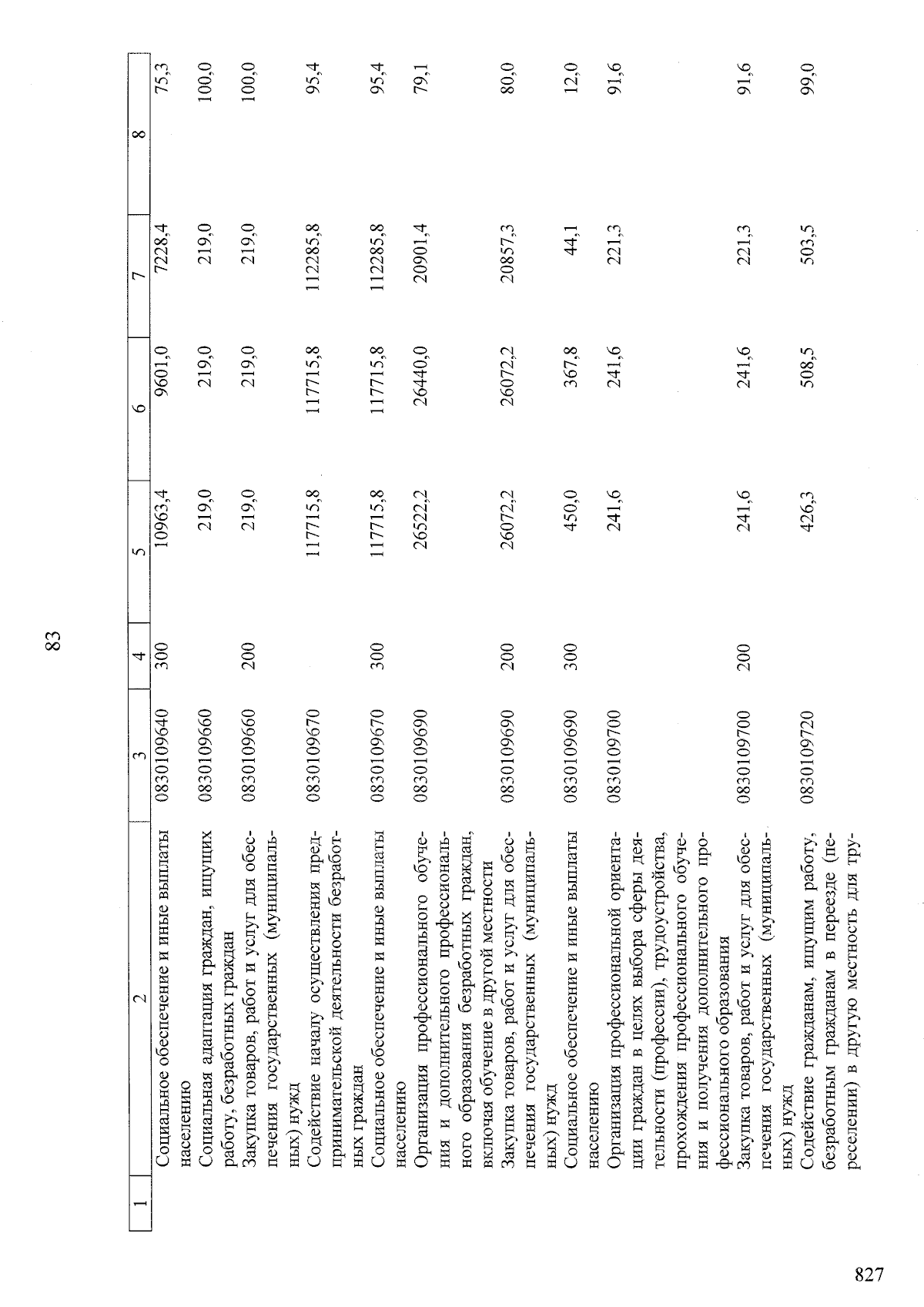 83

| 1 | 2 | 3 | 4 | 5 | 6 | 7 | 8 |
|---|---|---|---|---|---|---|---|
| | Социальное обеспечение и иные выплаты населению | 0830109640 | 300 | 10963,4 | 9601,0 | 7228,4 | 75,3 |
| | Социальная адаптация граждан, ищущих работу, безработных граждан | 0830109660 | | 219,0 | 219,0 | 219,0 | 100,0 |
| | Закупка товаров, работ и услуг для обеспечения государственных (муниципальных) нужд | 0830109660 | 200 | 219,0 | 219,0 | 219,0 | 100,0 |
| | Содействие началу осуществления предпринимательской деятельности безработных граждан | 0830109670 | | 117715,8 | 117715,8 | 112285,8 | 95,4 |
| | Социальное обеспечение и иные выплаты населению | 0830109670 | 300 | 117715,8 | 117715,8 | 112285,8 | 95,4 |
| | Организация профессионального обучения и дополнительного профессионального образования безработных граждан, включая обучение в другой местности | 0830109690 | | 26522,2 | 26440,0 | 20901,4 | 79,1 |
| | Закупка товаров, работ и услуг для обеспечения государственных (муниципальных) нужд | 0830109690 | 200 | 26072,2 | 26072,2 | 20857,3 | 80,0 |
| | Социальное обеспечение и иные выплаты населению | 0830109690 | 300 | 450,0 | 367,8 | 44,1 | 12,0 |
| | Организация профессиональной ориентации граждан в целях выбора сферы деятельности (профессии), трудоустройства, прохождения профессионального обучения и получения дополнительного профессионального образования | 0830109700 | | 241,6 | 241,6 | 221,3 | 91,6 |
| | Закупка товаров, работ и услуг для обеспечения государственных (муниципальных) нужд | 0830109700 | 200 | 241,6 | 241,6 | 221,3 | 91,6 |
| | Содействие гражданам, ищущим работу, безработным гражданам в переезде (переселении) в другую местность для тру- | 0830109720 | | 426,3 | 508,5 | 503,5 | 99,0 |

827